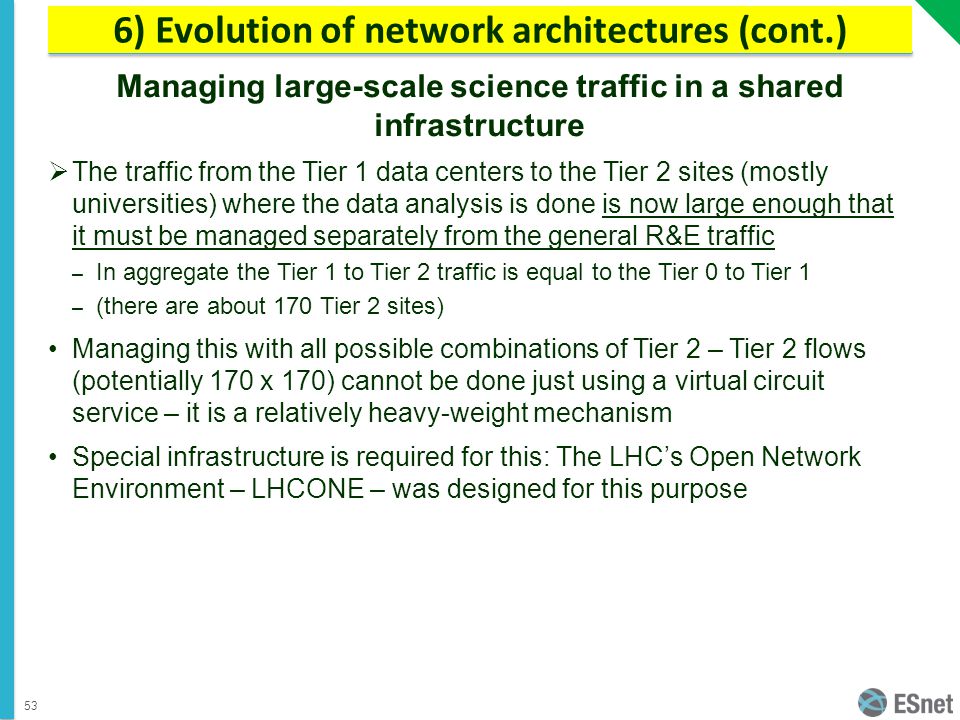 6) Evolution of network architectures (cont.)

Managing large-scale science traffic in a shared infrastructure

➢ The traffic from the Tier 1 data centers to the Tier 2 sites (mostly universities) where the data analysis is done is now large enough that it must be managed separately from the general R&E traffic

– In aggregate the Tier 1 to Tier 2 traffic is equal to the Tier 0 to Tier 1

– (there are about 170 Tier 2 sites)

• Managing this with all possible combinations of Tier 2 – Tier 2 flows (potentially 170 x 170) cannot be done just using a virtual circuit service – it is a relatively heavy-weight mechanism

• Special infrastructure is required for this: The LHC's Open Network Environment – LHCONE – was designed for this purpose

53

ESnet